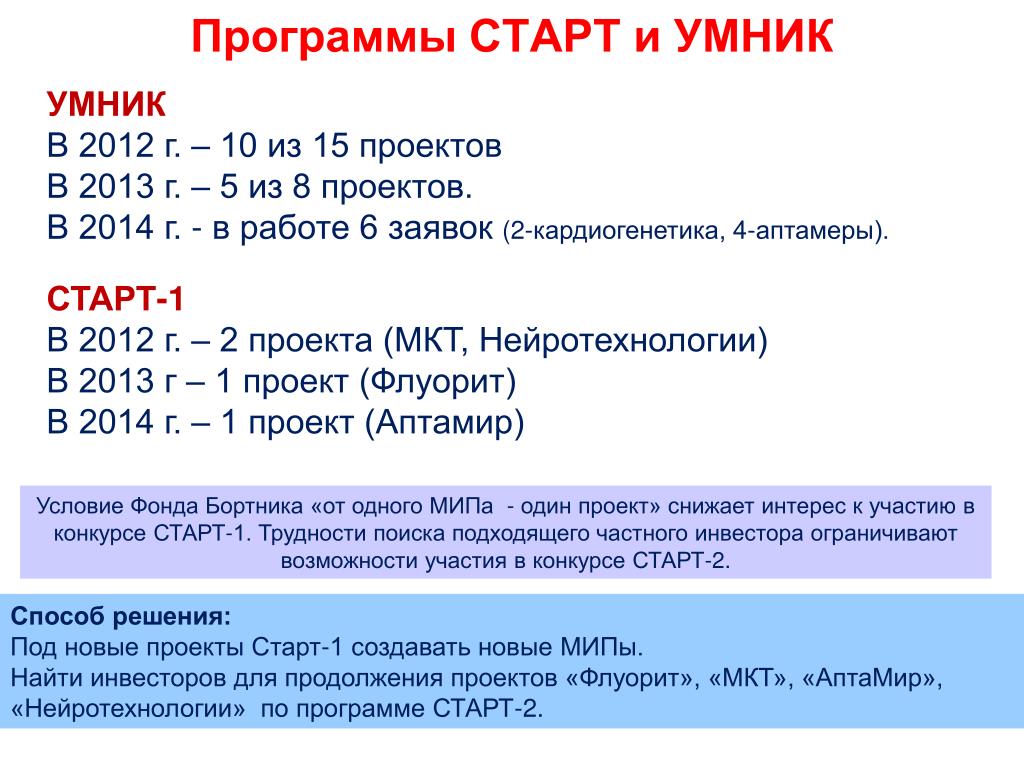 Программы СТАРТ и УМНИК

УМНИК
В 2012 г. – 10 из 15 проектов
В 2013 г. – 5 из 8 проектов.
В 2014 г. - в работе 6 заявок (2-кардиогенетика, 4-аптамеры).

СТАРТ-1
В 2012 г. – 2 проекта (МКТ, Нейротехнологии)
В 2013 г – 1 проект (Флуорит)
В 2014 г. – 1 проект (Аптамир)

Условие Фонда Бортника «от одного МИПа - один проект» снижает интерес к участию в конкурсе СТАРТ-1. Трудности поиска подходящего частного инвестора ограничивают возможности участия в конкурсе СТАРТ-2.

Способ решения:
Под новые проекты Старт-1 создавать новые МИПы.
Найти инвесторов для продолжения проектов «Флуорит», «МКТ», «АптаМир», «Нейротехнологии» по программе СТАРТ-2.